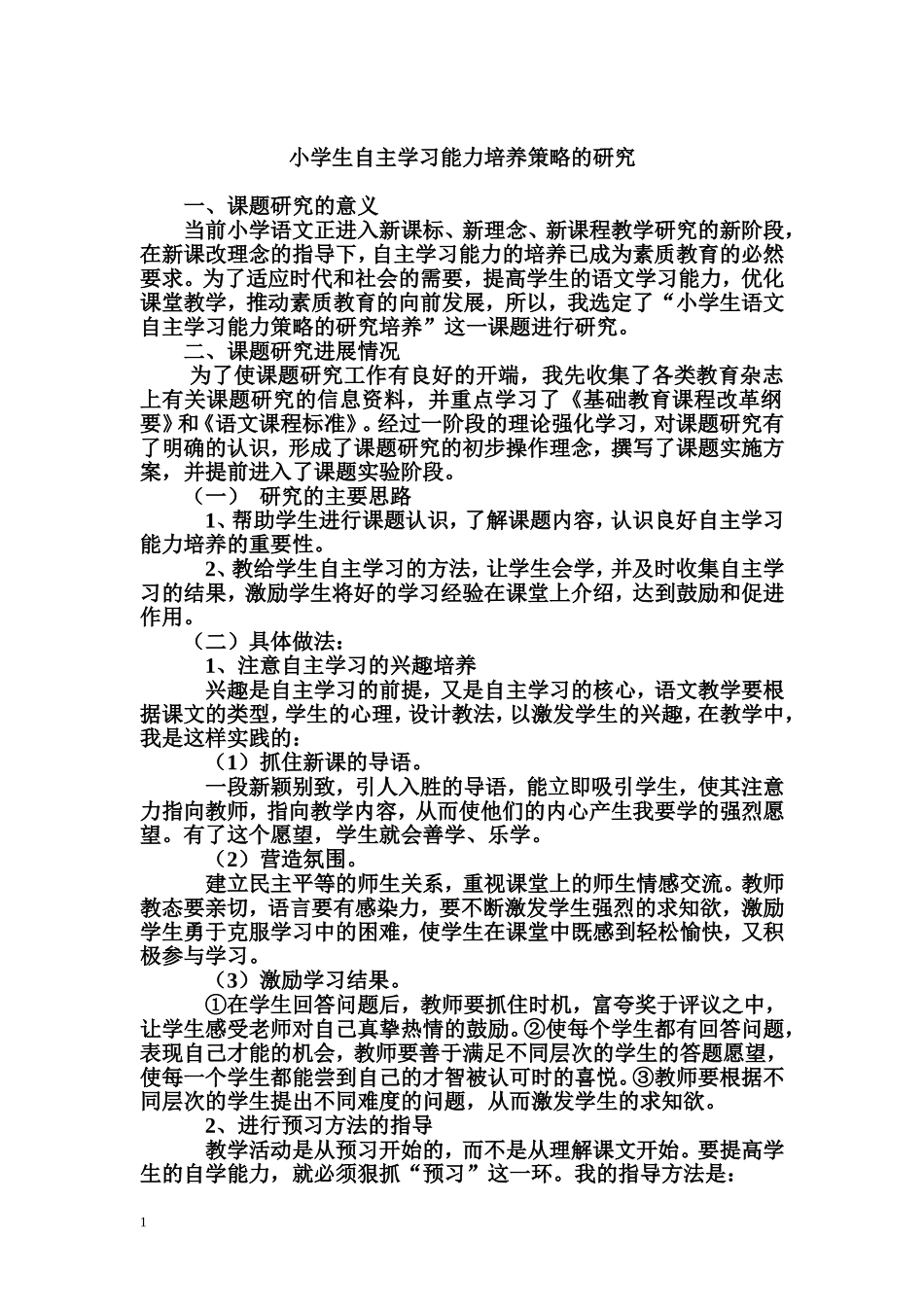 小学生自主学习能力培养策略的研究

一、课题研究的意义

当前小学语文正进入新课标、新理念、新课程教学研究的新阶段，在新课改理念的指导下，自主学习能力的培养已成为素质教育的必然要求。为了适应时代和社会的需要，提高学生的语文学习能力，优化课堂教学，推动素质教育的向前发展，所以，我选定了“小学生语文自主学习能力策略的研究培养”这一课题进行研究。

二、课题研究进展情况

为了使课题研究工作有良好的开端，我先收集了各类教育杂志上有关课题研究的信息资料，并重点学习了《基础教育课程改革纲要》和《语文课程标准》。经过一阶段的理论强化学习，对课题研究有了明确的认识，形成了课题研究的初步操作理念，撰写了课题实施方案，并提前进入了课题实验阶段。

（一） 研究的主要思路

1、帮助学生进行课题认识，了解课题内容，认识良好自主学习能力培养的重要性。

2、教给学生自主学习的方法，让学生会学，并及时收集自主学习的结果，激励学生将好的学习经验在课堂上介绍，达到鼓励和促进作用。

（二）具体做法：

1、注意自主学习的兴趣培养

兴趣是自主学习的前提，又是自主学习的核心，语文教学要根据课文的类型，学生的心理，设计教法，以激发学生的兴趣，在教学中，我是这样实践的：

（1）抓住新课的导语。

一段新颖别致，引人入胜的导语，能立即吸引学生，使其注意力指向教师，指向教学内容，从而使他们的内心产生我要学的强烈愿望。有了这个愿望，学生就会善学、乐学。

（2）营造氛围。

建立民主平等的师生关系，重视课堂上的师生情感交流。教师教态要亲切，语言要有感染力，要不断激发学生强烈的求知欲，激励学生勇于克服学习中的困难，使学生在课堂中既感到轻松愉快，又积极参与学习。

（3）激励学习结果。

①在学生回答问题后，教师要抓住时机，富夸奖于评议之中，让学生感受老师对自己真挚热情的鼓励。②使每个学生都有回答问题，表现自己才能的机会，教师要善于满足不同层次的学生的答题愿望，使每一个学生都能尝到自己的才智被认可时的喜悦。③教师要根据不同层次的学生提出不同难度的问题，从而激发学生的求知欲。

2、进行预习方法的指导

教学活动是从预习开始的，而不是从理解课文开始。要提高学生的自学能力，就必须狠抓“预习”这一环。我的指导方法是：

1